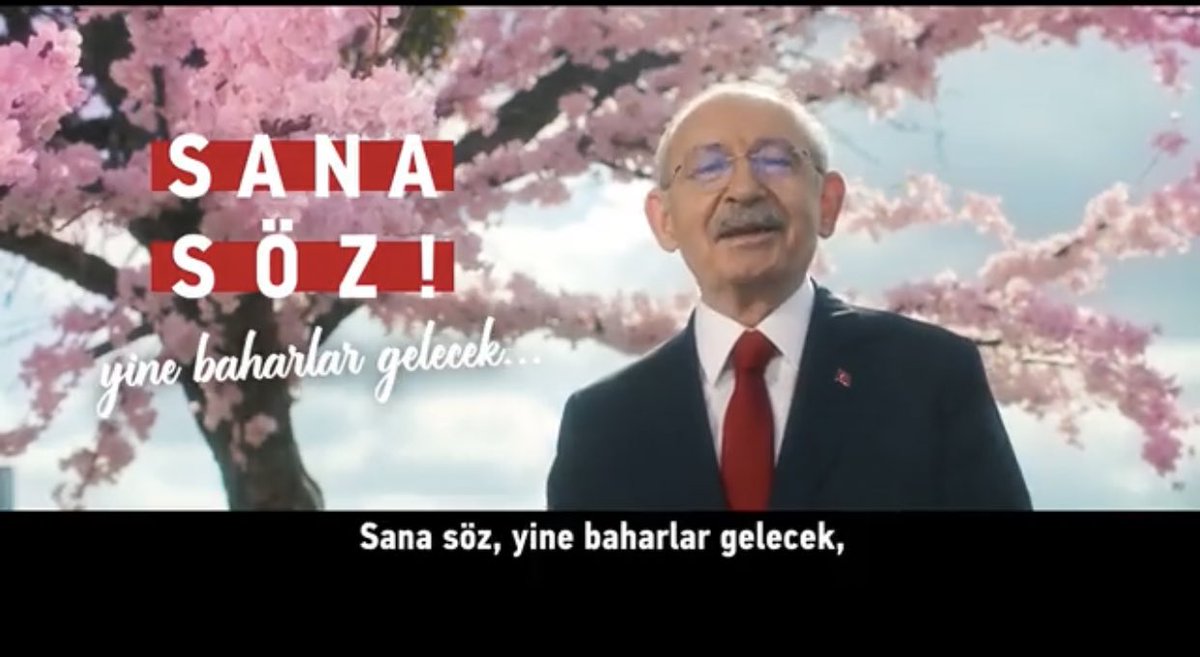 SANA
SÖZ!
yine baharlar gelecek...

Sana söz, yine baharlar gelecek,